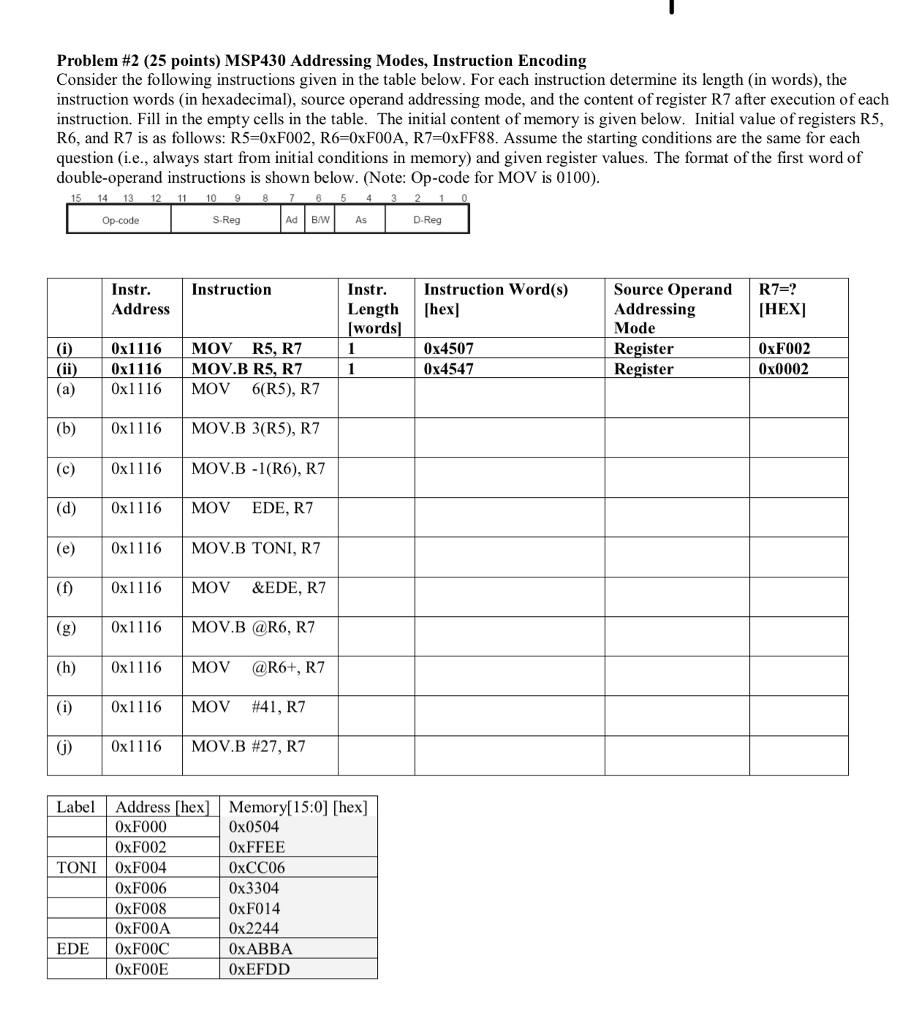 **Problem #2 (25 points) MSP430 Addressing Modes, Instruction Encoding**
Consider the following instructions given in the table below. For each instruction determine its length (in words), the instruction words (in hexadecimal), source operand addressing mode, and the content of register R7 after execution of each instruction. Fill in the empty cells in the table. The initial content of memory is given below. Initial value of registers R5, R6, and R7 is as follows: R5=0xF002, R6=0xF00A, R7=0xFF88. Assume the starting conditions are the same for each question (i.e., always start from initial conditions in memory) and given register values. The format of the first word of double-operand instructions is shown below. (Note: Op-code for MOV is 0100).

15 14 13 12 11 10 9 8 7 6 5 4 3 2 1 0
| Op-code | S-Reg | Ad | B/W | As | D-Reg |
|---|---|---|---|---|---|

| | Instr. Address | Instruction | Instr. Length [words] | Instruction Word(s) [hex] | Source Operand Addressing Mode | R7=? [HEX] |
|---|---|---|---|---|---|---|
| (i) | 0x1116 | MOV R5, R7 | 1 | 0x4507 | Register | 0xF002 |
| (ii) | 0x1116 | MOV.B R5, R7 | 1 | 0x4547 | Register | 0x0002 |
| (a) | 0x1116 | MOV 6(R5), R7 | | | | |
| (b) | 0x1116 | MOV.B 3(R5), R7 | | | | |
| (c) | 0x1116 | MOV.B -1(R6), R7 | | | | |
| (d) | 0x1116 | MOV EDE, R7 | | | | |
| (e) | 0x1116 | MOV.B TONI, R7 | | | | |
| (f) | 0x1116 | MOV &EDE, R7 | | | | |
| (g) | 0x1116 | MOV.B @R6, R7 | | | | |
| (h) | 0x1116 | MOV @R6+, R7 | | | | |
| (i) | 0x1116 | MOV #41, R7 | | | | |
| (j) | 0x1116 | MOV.B #27, R7 | | | | |

| Label | Address [hex] | Memory[15:0] [hex] |
|---|---|---|
| | 0xF000 | 0x0504 |
| | 0xF002 | 0xFFEE |
| TONI | 0xF004 | 0xCC06 |
| | 0xF006 | 0x3304 |
| | 0xF008 | 0xF014 |
| | 0xF00A | 0x2244 |
| EDE | 0xF00C | 0xABBA |
| | 0xF00E | 0xEFDD |